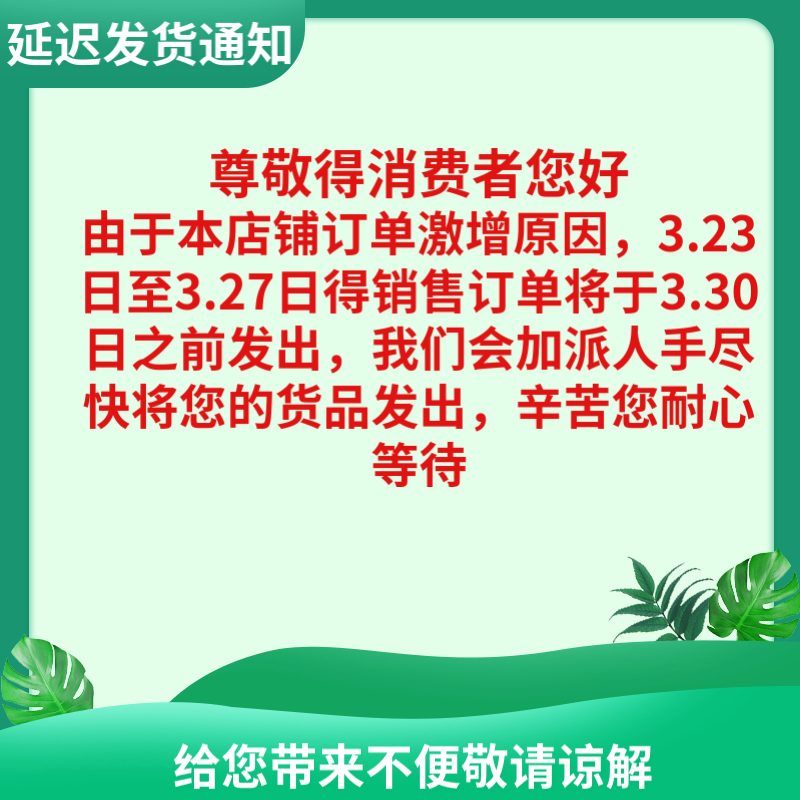 延迟发货通知

尊敬得消费者您好
由于本店铺订单激增原因，3.23日至3.27日得销售订单将于3.30日之前发出，我们会加派人手尽快将您的货品发出，辛苦您耐心等待

给您带来不便敬请谅解